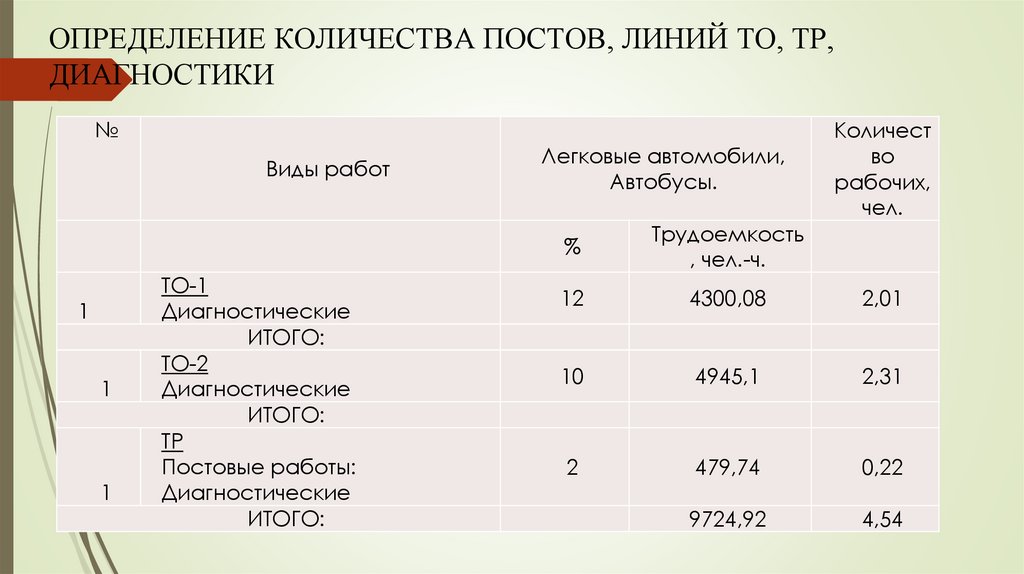 ОПРЕДЕЛЕНИЕ КОЛИЧЕСТВА ПОСТОВ, ЛИНИЙ ТО, ТР, ДИАГНОСТИКИ

| № | Виды работ | Легковые автомобили, Автобусы. | | Количество рабочих, чел. |
|---|---|---|---|---|
| | | % | Трудоемкость, чел.-ч. | |
| 1 | ТО-1 Диагностические | 12 | 4300,08 | 2,01 |
| ИТОГО: | | | | |
| 1 | ТО-2 Диагностические | 10 | 4945,1 | 2,31 |
| ИТОГО: | | | | |
| 1 | ТР Постовые работы: Диагностические | 2 | 479,74 | 0,22 |
| ИТОГО: | | | 9724,92 | 4,54 |